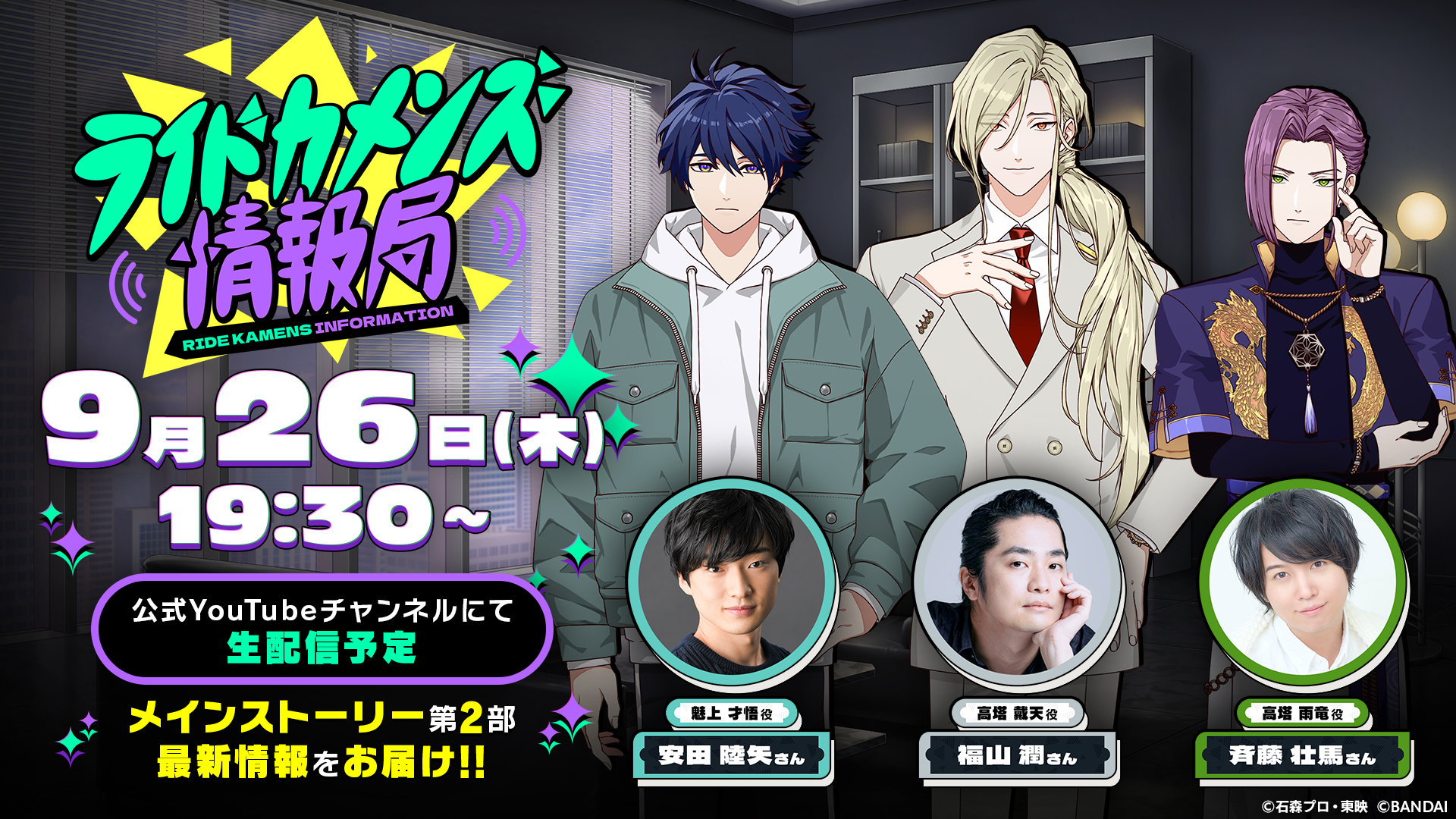 ライドカメンズ情報局
RIDE KAMENS INFORMATION

9月26日(木)
19:30～

公式YouTubeチャンネルにて
生配信予定

メインストーリー第2部
最新情報をお届け!!

魅上 才悟役
安田 陸矢さん

高塔 戴天役
福山 潤さん

高塔 雨竜役
斉藤 壮馬さん

©石森プロ・東映 ©BANDAI